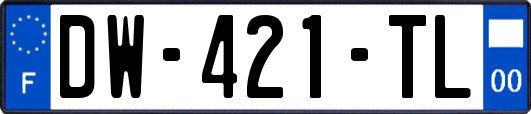 F
DW-421-TL
00